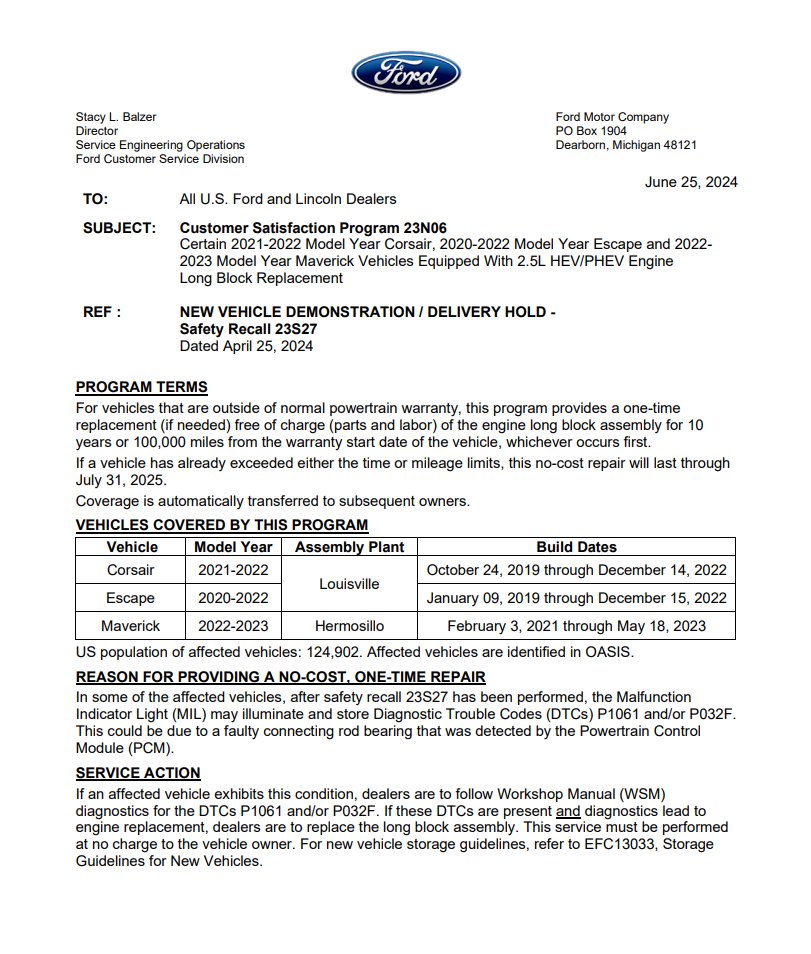 Ford

Stacy L. Balzer
Director
Service Engineering Operations
Ford Customer Service Division

Ford Motor Company
PO Box 1904
Dearborn, Michigan 48121

June 25, 2024

TO: All U.S. Ford and Lincoln Dealers

SUBJECT: Customer Satisfaction Program 23N06
Certain 2021-2022 Model Year Corsair, 2020-2022 Model Year Escape and 2022-2023 Model Year Maverick Vehicles Equipped With 2.5L HEV/PHEV Engine Long Block Replacement

REF : NEW VEHICLE DEMONSTRATION / DELIVERY HOLD - Safety Recall 23S27
Dated April 25, 2024

PROGRAM TERMS

For vehicles that are outside of normal powertrain warranty, this program provides a one-time replacement (if needed) free of charge (parts and labor) of the engine long block assembly for 10 years or 100,000 miles from the warranty start date of the vehicle, whichever occurs first.

If a vehicle has already exceeded either the time or mileage limits, this no-cost repair will last through July 31, 2025.

Coverage is automatically transferred to subsequent owners.

VEHICLES COVERED BY THIS PROGRAM

| Vehicle | Model Year | Assembly Plant | Build Dates |
|---|---|---|---|
| Corsair | 2021-2022 | Louisville | October 24, 2019 through December 14, 2022 |
| Escape | 2020-2022 | Louisville | January 09, 2019 through December 15, 2022 |
| Maverick | 2022-2023 | Hermosillo | February 3, 2021 through May 18, 2023 |

US population of affected vehicles: 124,902. Affected vehicles are identified in OASIS.

REASON FOR PROVIDING A NO-COST, ONE-TIME REPAIR

In some of the affected vehicles, after safety recall 23S27 has been performed, the Malfunction Indicator Light (MIL) may illuminate and store Diagnostic Trouble Codes (DTCs) P1061 and/or P032F. This could be due to a faulty connecting rod bearing that was detected by the Powertrain Control Module (PCM).

SERVICE ACTION

If an affected vehicle exhibits this condition, dealers are to follow Workshop Manual (WSM) diagnostics for the DTCs P1061 and/or P032F. If these DTCs are present and diagnostics lead to engine replacement, dealers are to replace the long block assembly. This service must be performed at no charge to the vehicle owner. For new vehicle storage guidelines, refer to EFC13033, Storage Guidelines for New Vehicles.